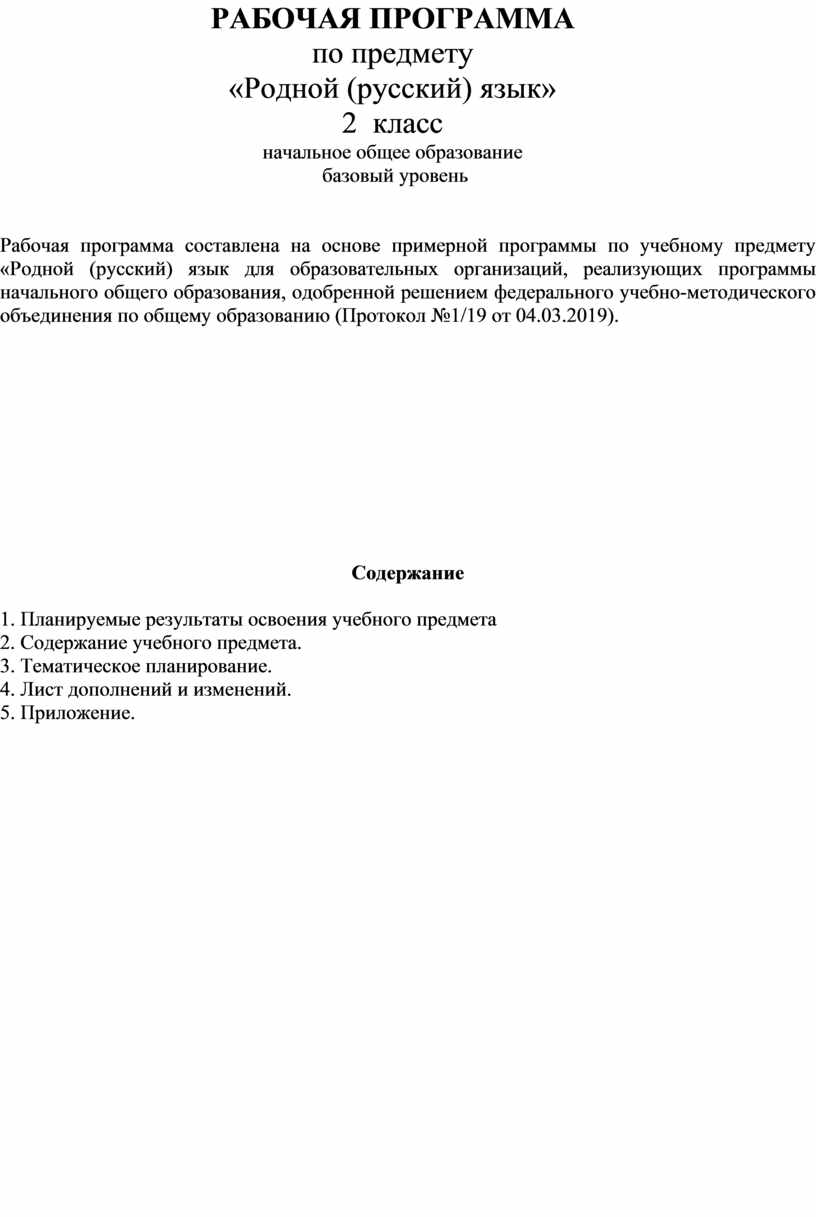 РАБОЧАЯ ПРОГРАММА
по предмету
«Родной (русский) язык»
2 класс
начальное общее образование
базовый уровень

Рабочая программа составлена на основе примерной программы по учебному предмету «Родной (русский) язык для образовательных организаций, реализующих программы начального общего образования, одобренной решением федерального учебно-методического объединения по общему образованию (Протокол №1/19 от 04.03.2019).

Содержание

1. Планируемые результаты освоения учебного предмета
2. Содержание учебного предмета.
3. Тематическое планирование.
4. Лист дополнений и изменений.
5. Приложение.